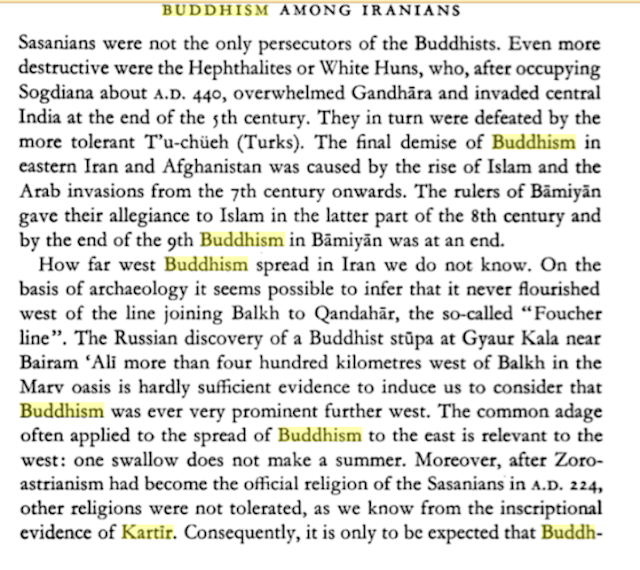 BUDDHISM AMONG IRANIANS

Sasanians were not the only persecutors of the Buddhists. Even more destructive were the Hephthalites or White Huns, who, after occupying Sogdiana about A.D. 440, overwhelmed Gandhāra and invaded central India at the end of the 5th century. They in turn were defeated by the more tolerant T'u-chüeh (Turks). The final demise of Buddhism in eastern Iran and Afghanistan was caused by the rise of Islam and the Arab invasions from the 7th century onwards. The rulers of Bāmiyān gave their allegiance to Islam in the latter part of the 8th century and by the end of the 9th Buddhism in Bāmiyān was at an end.

How far west Buddhism spread in Iran we do not know. On the basis of archaeology it seems possible to infer that it never flourished west of the line joining Balkh to Qandahār, the so-called "Foucher line". The Russian discovery of a Buddhist stūpa at Gyaur Kala near Bairam 'Alī more than four hundred kilometres west of Balkh in the Marv oasis is hardly sufficient evidence to induce us to consider that Buddhism was ever very prominent further west. The common adage often applied to the spread of Buddhism to the east is relevant to the west: one swallow does not make a summer. Moreover, after Zoroastrianism had become the official religion of the Sasanians in A.D. 224, other religions were not tolerated, as we know from the inscriptional evidence of Kartīr. Consequently, it is only to be expected that Buddh-